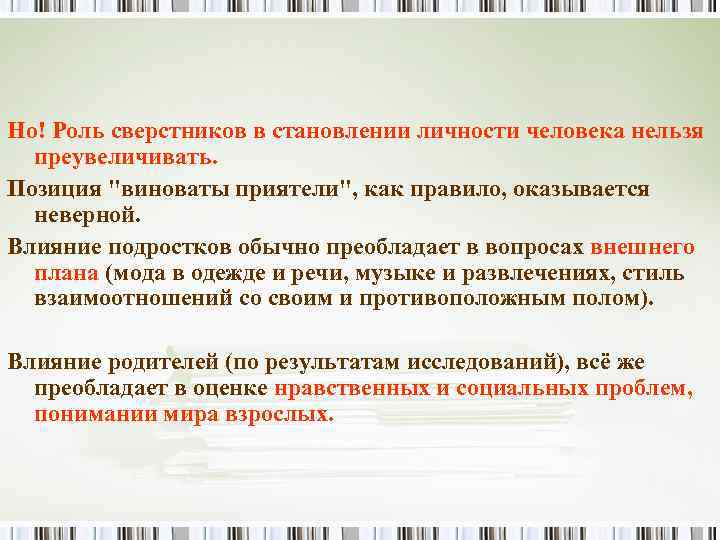 Но! Роль сверстников в становлении личности человека нельзя преувеличивать.

Позиция "виноваты приятели", как правило, оказывается неверной.

Влияние подростков обычно преобладает в вопросах внешнего плана (мода в одежде и речи, музыке и развлечениях, стиль взаимоотношений со своим и противоположным полом).

Влияние родителей (по результатам исследований), всё же преобладает в оценке нравственных и социальных проблем, понимании мира взрослых.